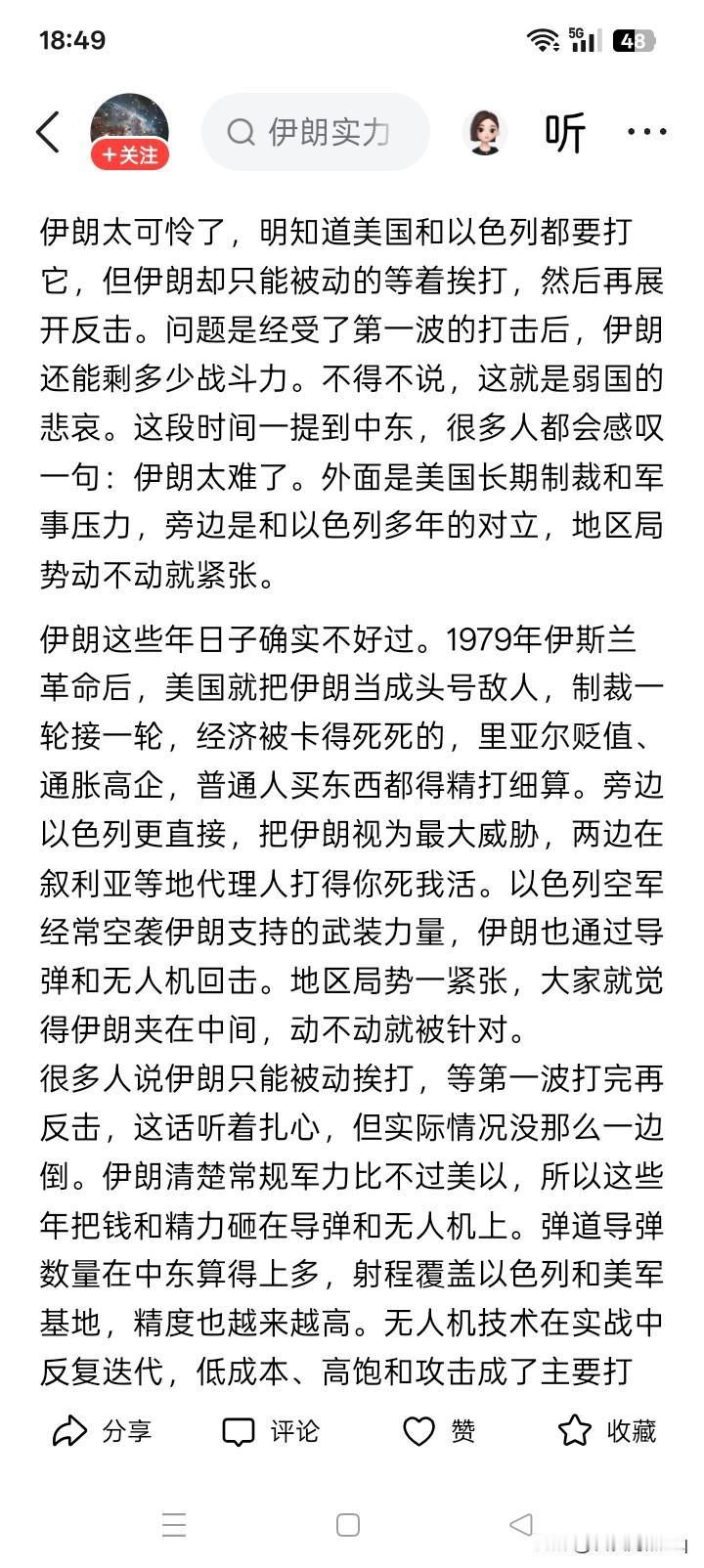 18:49

5G 48

+关注

伊朗实力

听

伊朗太可怜了，明知道美国和以色列都要打它，但伊朗却只能被动的等着挨打，然后再展开反击。问题是经受了第一波的打击后，伊朗还能剩多少战斗力。不得不说，这就是弱国的悲哀。这段时间一提到中东，很多人都会感叹一句：伊朗太难了。外面是美国长期制裁和军事压力，旁边是和以色列多年的对立，地区局势动不动就紧张。

伊朗这些年日子确实不好过。1979年伊斯兰革命后，美国就把伊朗当成头号敌人，制裁一轮接一轮，经济被卡得死死的，里亚尔贬值、通胀高企，普通人买东西都得精打细算。旁边以色列更直接，把伊朗视为最大威胁，两边在叙利亚等地代理人打得你死我活。以色列空军经常空袭伊朗支持的武装力量，伊朗也通过导弹和无人机回击。地区局势一紧张，大家就觉得伊朗夹在中间，动不动就被针对。
很多人说伊朗只能被动挨打，等第一波打完再反击，这话听着扎心，但实际情况没那么一边倒。伊朗清楚常规军力比不过美以，所以这些年把钱和精力砸在导弹和无人机上。弹道导弹数量在中东算得上多，射程覆盖以色列和美军基地，精度也越来越高。无人机技术在实战中反复迭代，低成本、高饱和攻击成了主要打

分享 评论 赞 收藏